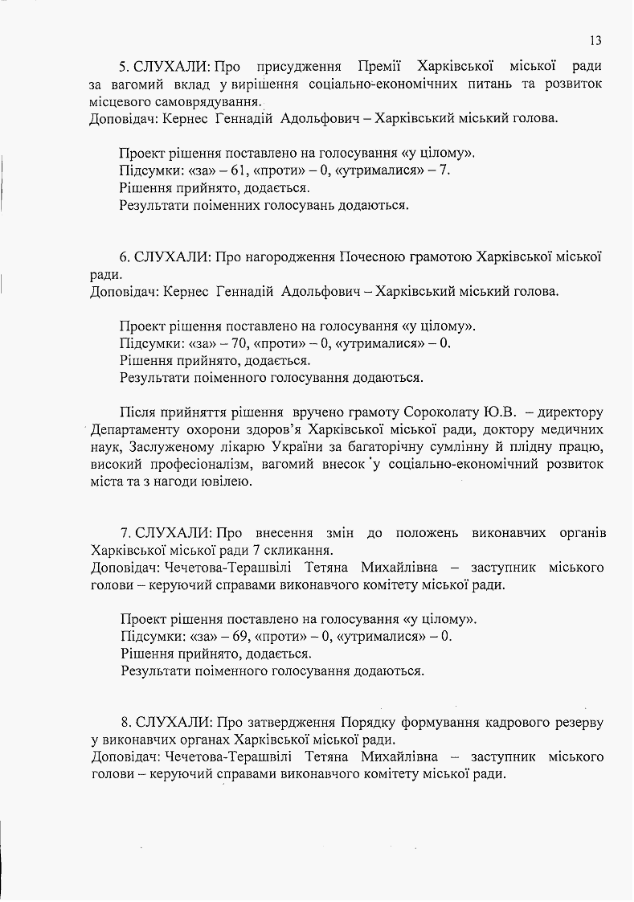 13

5. СЛУХАЛИ: Про присудження Премії Харківської міської ради за вагомий вклад у вирішення соціально-економічних питань та розвиток місцевого самоврядування.
Доповідач: Кернес Геннадій Адольфович – Харківський міський голова.

Проект рішення поставлено на голосування «у цілому».
Підсумки: «за» – 61, «проти» – 0, «утрималися» – 7.
Рішення прийнято, додається.
Результати поіменних голосувань додаються.

6. СЛУХАЛИ: Про нагородження Почесною грамотою Харківської міської ради.
Доповідач: Кернес Геннадій Адольфович – Харківський міський голова.

Проект рішення поставлено на голосування «у цілому».
Підсумки: «за» – 70, «проти» – 0, «утрималися» – 0.
Рішення прийнято, додається.
Результати поіменного голосування додаються.

Після прийняття рішення вручено грамоту Сороколату Ю.В. – директору Департаменту охорони здоров'я Харківської міської ради, доктору медичних наук, Заслуженому лікарю України за багаторічну сумлінну й плідну працю, високий професіоналізм, вагомий внесок у соціально-економічний розвиток міста та з нагоди ювілею.

7. СЛУХАЛИ: Про внесення змін до положень виконавчих органів Харківської міської ради 7 скликання.
Доповідач: Чечетова-Терашвілі Тетяна Михайлівна – заступник міського голови – керуючий справами виконавчого комітету міської ради.

Проект рішення поставлено на голосування «у цілому».
Підсумки: «за» – 69, «проти» – 0, «утрималися» – 0.
Рішення прийнято, додається.
Результати поіменного голосування додаються.

8. СЛУХАЛИ: Про затвердження Порядку формування кадрового резерву у виконавчих органах Харківської міської ради.
Доповідач: Чечетова-Терашвілі Тетяна Михайлівна – заступник міського голови – керуючий справами виконавчого комітету міської ради.